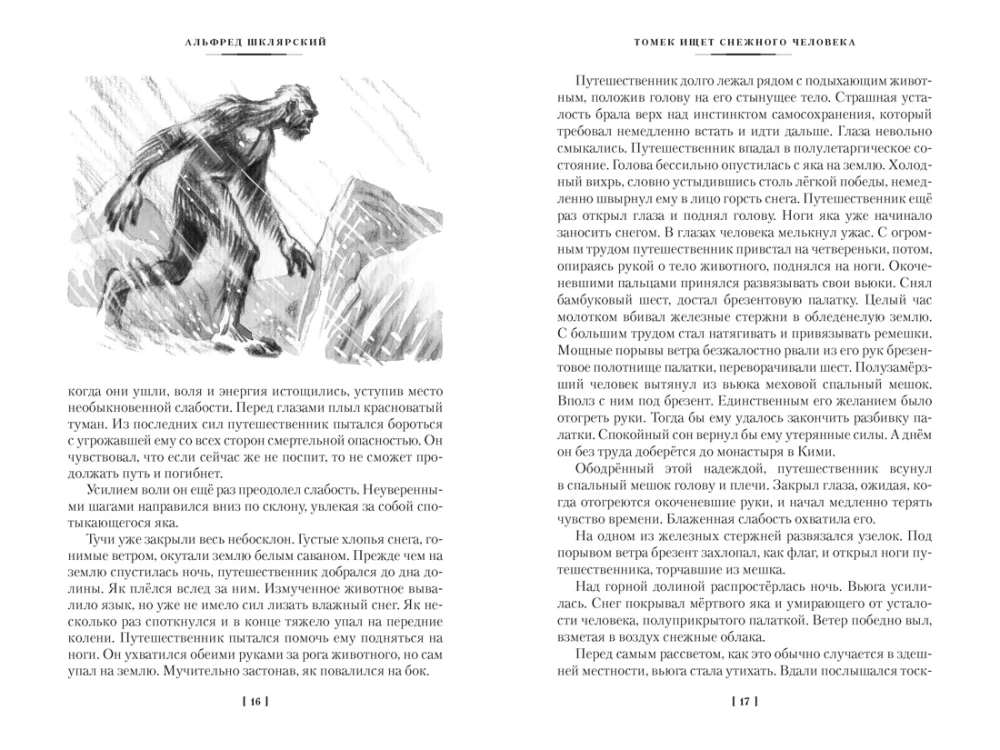 АЛЬФРЕД ШКЛЯРСКИЙ

когда они ушли, воля и энергия истощились, уступив место необыкновенной слабости. Перед глазами плыл красноватый туман. Из последних сил путешественник пытался бороться с угрожавшей ему со всех сторон смертельной опасностью. Он чувствовал, что если сейчас же не поспит, то не сможет продолжать путь и погибнет.

Усилием воли он ещё раз преодолел слабость. Неуверенными шагами направился вниз по склону, увлекая за собой спотыкающегося яка.

Тучи уже закрыли весь небосклон. Густые хлопья снега, гонимые ветром, окутали землю белым саваном. Прежде чем на землю спустилась ночь, путешественник добрался до дна долины. Як плёлся вслед за ним. Измученное животное вывалило язык, но уже не имело сил лизать влажный снег. Як несколько раз споткнулся и в конце тяжело упал на передние колени. Путешественник пытался помочь ему подняться на ноги. Он ухватился обеими руками за рога животного, но сам упал на землю. Мучительно застонав, як повалился на бок.

[ 16 ]

ТОМЕК ИЩЕТ СНЕЖНОГО ЧЕЛОВЕКА

Путешественник долго лежал рядом с подыхающим животным, положив голову на его стынущее тело. Страшная усталость брала верх над инстинктом самосохранения, который требовал немедленно встать и идти дальше. Глаза невольно смыкались. Путешественник впадал в полулетаргическое состояние. Голова бессильно опустилась с яка на землю. Холодный вихрь, словно устыдившись столь лёгкой победы, немедленно швырнул ему в лицо горсть снега. Путешественник ещё раз открыл глаза и поднял голову. Ноги яка уже начинало заносить снегом. В глазах человека мелькнул ужас. С огромным трудом путешественник привстал на четвереньки, потом, опираясь рукой о тело животного, поднялся на ноги. Окоченевшими пальцами принялся развязывать свои вьюки. Снял бамбуковый шест, достал брезентовую палатку. Целый час молотком вбивал железные стержни в обледенелую землю. С большим трудом стал натягивать и привязывать ремешки. Мощные порывы ветра безжалостно рвали из его рук брезентовое полотнище палатки, переворачивали шест. Полузамёрзший человек вытянул из вьюка меховой спальный мешок. Вполз с ним под брезент. Единственным его желанием было отогреть руки. Тогда бы ему удалось закончить разбивку палатки. Спокойный сон вернул бы ему утерянные силы. А днём он без труда доберётся до монастыря в Кими.

Ободрённый этой надеждой, путешественник всунул в спальный мешок голову и плечи. Закрыл глаза, ожидая, когда отогреются окоченевшие руки, и начал медленно терять чувство времени. Блаженная слабость охватила его.

На одном из железных стержней развязался узелок. Под порывом ветра брезент захлопал, как флаг, и открыл ноги путешественника, торчавшие из мешка.

Над горной долиной распростёрлась ночь. Вьюга усилилась. Снег покрывал мёртвого яка и умирающего от усталости человека, полуприкрытого палаткой. Ветер победно выл, взметая в воздух снежные облака.

Перед самым рассветом, как это обычно случается в здешней местности, вьюга стала утихать. Вдали послышался тоск-

[ 17 ]